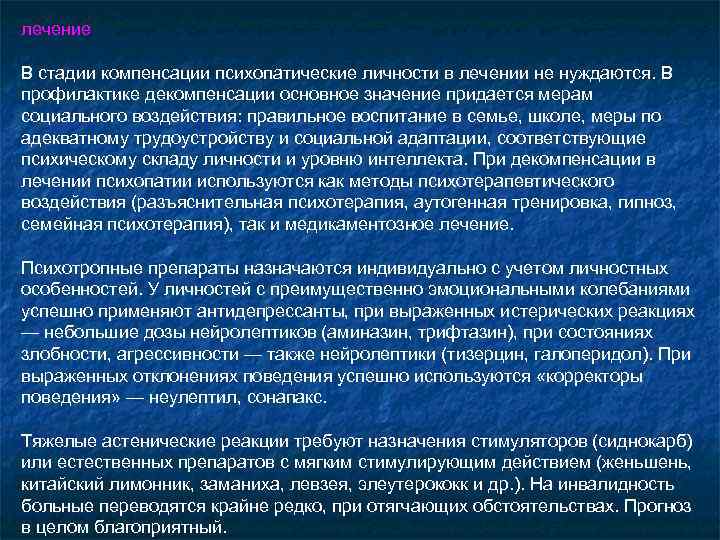 лечение

В стадии компенсации психопатические личности в лечении не нуждаются. В профилактике декомпенсации основное значение придается мерам социального воздействия: правильное воспитание в семье, школе, меры по адекватному трудоустройству и социальной адаптации, соответствующие психическому складу личности и уровню интеллекта. При декомпенсации в лечении психопатии используются как методы психотерапевтического воздействия (разъяснительная психотерапия, аутогенная тренировка, гипноз, семейная психотерапия), так и медикаментозное лечение.

Психотропные препараты назначаются индивидуально с учетом личностных особенностей. У личностей с преимущественно эмоциональными колебаниями успешно применяют антидепрессанты, при выраженных истерических реакциях — небольшие дозы нейролептиков (аминазин, трифтазин), при состояниях злобности, агрессивности — также нейролептики (тизерцин, галоперидол). При выраженных отклонениях поведения успешно используются «корректоры поведения» — неулептил, сонапакс.

Тяжелые астенические реакции требуют назначения стимуляторов (сиднокарб) или естественных препаратов с мягким стимулирующим действием (женьшень, китайский лимонник, заманиха, левзея, элеутерококк и др.). На инвалидность больные переводятся крайне редко, при отягчающих обстоятельствах. Прогноз в целом благоприятный.